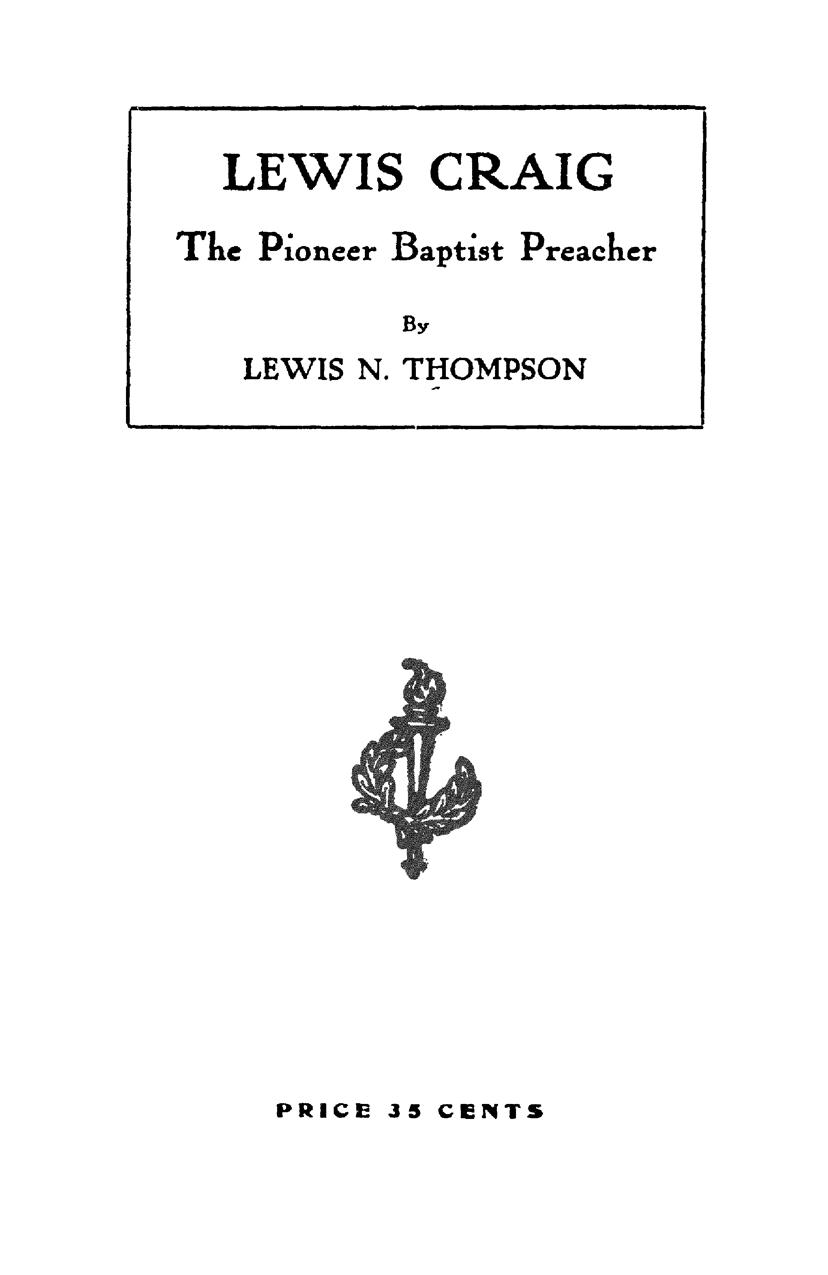 LEWIS CRAIG

The Pioneer Baptist Preacher

By

LEWIS N. THOMPSON

PRICE 35 CENTS